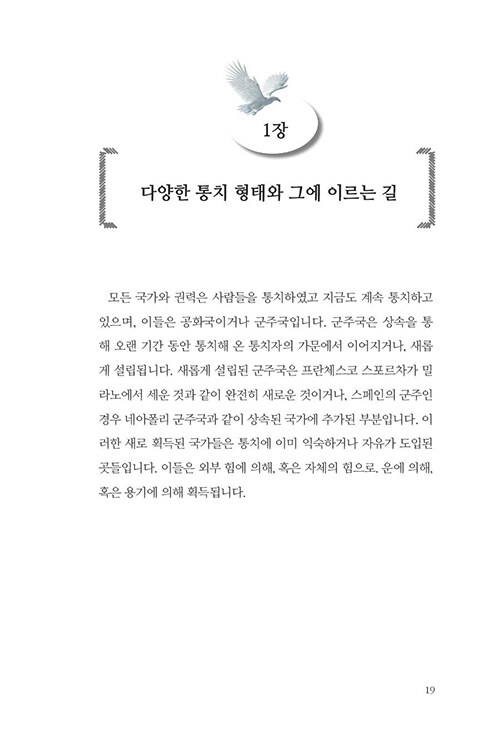 1장

다양한 통치 형태와 그에 이르는 길

모든 국가와 권력은 사람들을 통치하였고 지금도 계속 통치하고 있으며, 이들은 공화국이거나 군주국입니다. 군주국은 상속을 통해 오랜 기간 동안 통치해 온 통치자의 가문에서 이어지거나, 새롭게 설립됩니다. 새롭게 설립된 군주국은 프란체스코 스포르차가 밀라노에서 세운 것과 같이 완전히 새로운 것이거나, 스페인의 군주인 경우 네아폴리 군주국과 같이 상속된 국가에 추가된 부분입니다. 이러한 새로 획득된 국가들은 통치에 이미 익숙하거나 자유가 도입된 곳들입니다. 이들은 외부 힘에 의해, 혹은 자체의 힘으로, 운에 의해, 혹은 용기에 의해 획득됩니다.

19